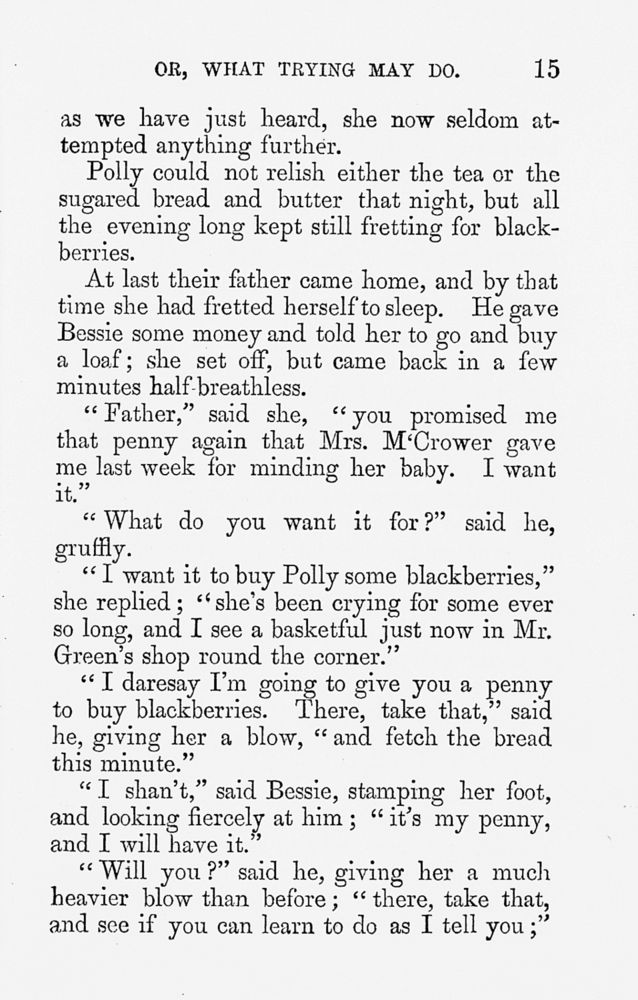 OR, WHAT TRYING MAY DO. 15

as we have just heard, she now seldom attempted anything further.

Polly could not relish either the tea or the sugared bread and butter that night, but all the evening long kept still fretting for blackberries.

At last their father came home, and by that time she had fretted herself to sleep. He gave Bessie some money and told her to go and buy a loaf; she set off, but came back in a few minutes half-breathless.

"Father," said she, "you promised me that penny again that Mrs. M'Crower gave me last week for minding her baby. I want it."

"What do you want it for?" said he, gruffly.

"I want it to buy Polly some blackberries," she replied; "she's been crying for some ever so long, and I see a basketful just now in Mr. Green's shop round the corner."

"I daresay I'm going to give you a penny to buy blackberries. There, take that," said he, giving her a blow, "and fetch the bread this minute."

"I shan't," said Bessie, stamping her foot, and looking fiercely at him; "it's my penny, and I will have it."

"Will you?" said he, giving her a much heavier blow than before; "there, take that, and see if you can learn to do as I tell you;"